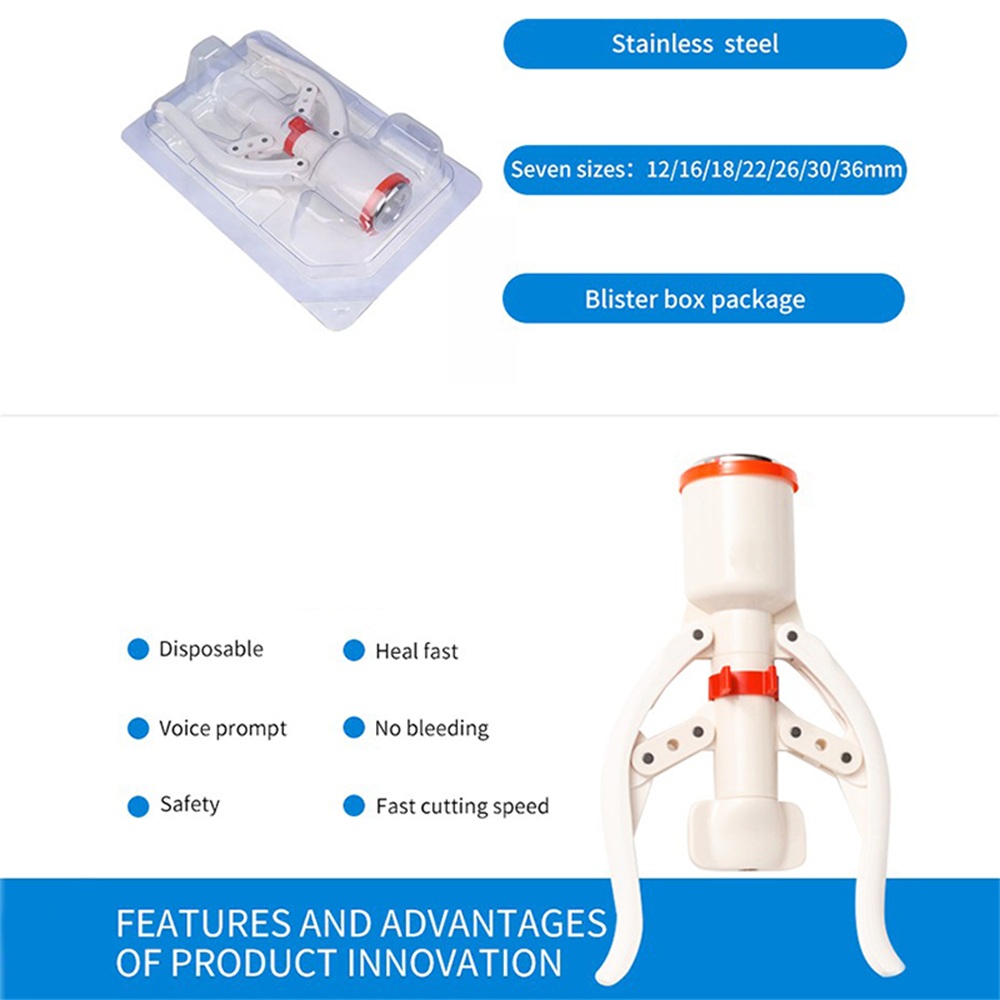 Stainless steel

Seven sizes: 12/16/18/22/26/30/36mm

Blister box package

• Disposable

• Voice prompt

• Safety

• Heal fast

• No bleeding

• Fast cutting speed

FEATURES AND ADVANTAGES OF PRODUCT INNOVATION